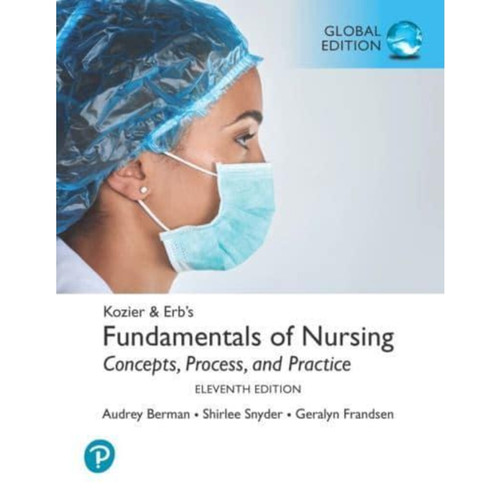 GLOBAL EDITION

Kozier & Erb's
Fundamentals of Nursing
Concepts, Process, and Practice
ELEVENTH EDITION

Audrey Berman • Shirlee Snyder • Geralyn Frandsen

P